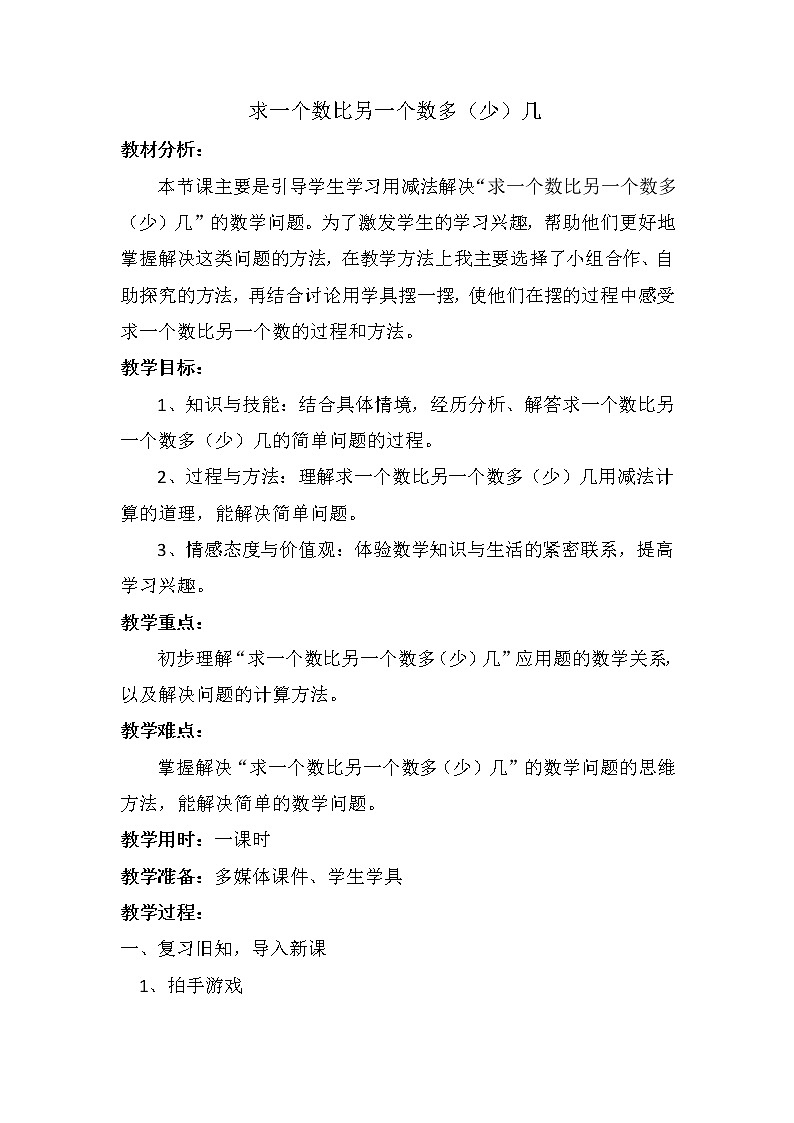 求一个数比另一个数多（少）几

教材分析：

本节课主要是引导学生学习用减法解决“求一个数比另一个数多（少）几”的数学问题。为了激发学生的学习兴趣，帮助他们更好地掌握解决这类问题的方法，在教学方法上我主要选择了小组合作、自助探究的方法，再结合讨论用学具摆一摆，使他们在摆的过程中感受求一个数比另一个数的过程和方法。

教学目标：

1、知识与技能：结合具体情境，经历分析、解答求一个数比另一个数多（少）几的简单问题的过程。

2、过程与方法：理解求一个数比另一个数多（少）几用减法计算的道理，能解决简单问题。

3、情感态度与价值观：体验数学知识与生活的紧密联系，提高学习兴趣。

教学重点：

初步理解“求一个数比另一个数多（少）几”应用题的数学关系，以及解决问题的计算方法。

教学难点：

掌握解决“求一个数比另一个数多（少）几”的数学问题的思维方法，能解决简单的数学问题。

教学用时：一课时

教学准备：多媒体课件、学生学具

教学过程：

一、复习旧知，导入新课

1、拍手游戏